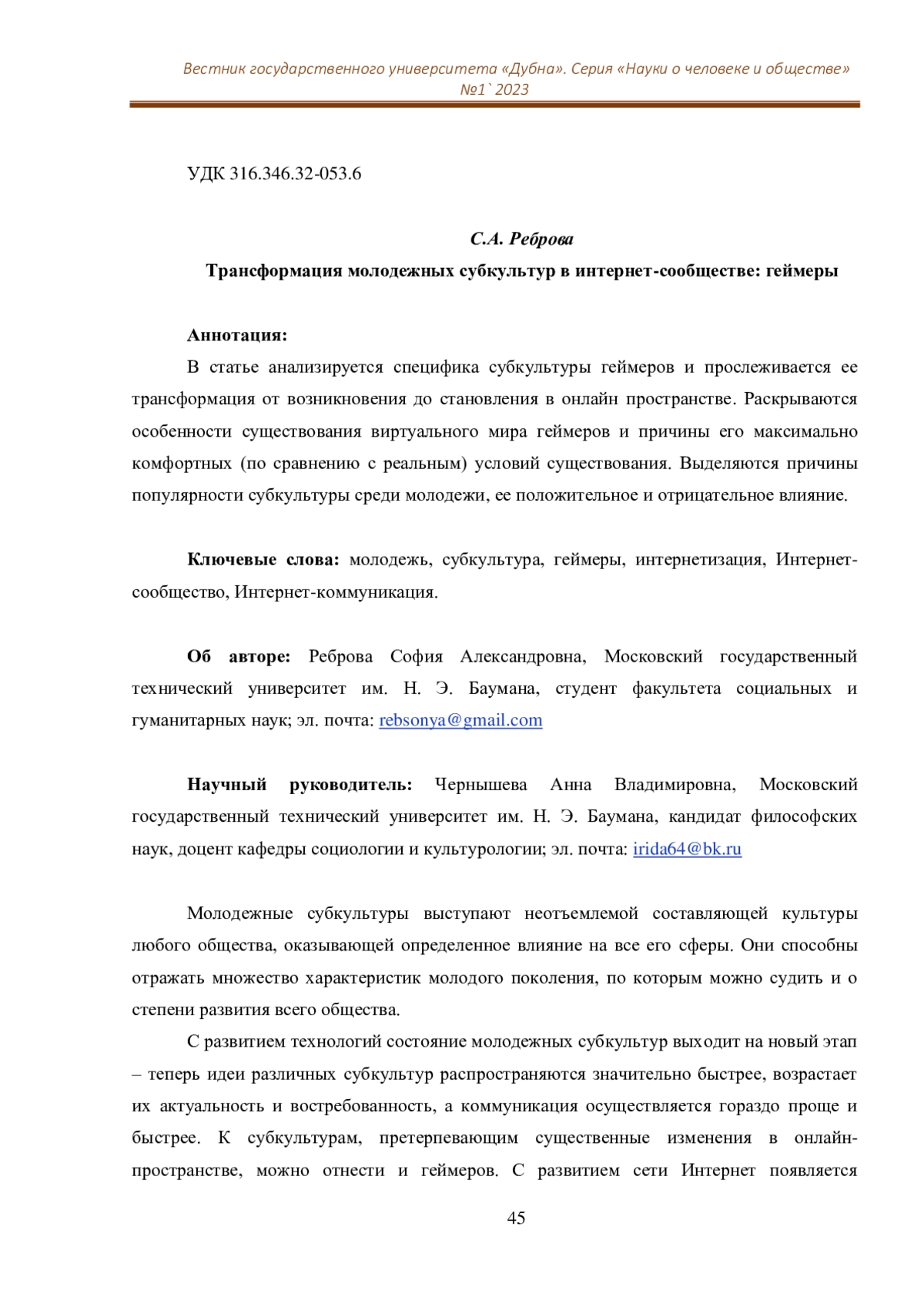 Вестник государственного университета «Дубна». Серия «Науки о человеке и обществе» №1`2023

УДК 316.346.32-053.6

С.А. Реброва

Трансформация молодежных субкультур в интернет-сообществе: геймеры

Аннотация:

В статье анализируется специфика субкультуры геймеров и прослеживается ее трансформация от возникновения до становления в онлайн пространстве. Раскрываются особенности существования виртуального мира геймеров и причины его максимально комфортных (по сравнению с реальным) условий существования. Выделяются причины популярности субкультуры среди молодежи, ее положительное и отрицательное влияние.

Ключевые слова: молодежь, субкультура, геймеры, интернетизация, Интернет-сообщество, Интернет-коммуникация.

Об авторе: Реброва София Александровна, Московский государственный технический университет им. Н. Э. Баумана, студент факультета социальных и гуманитарных наук; эл. почта: rebsonya@gmail.com

Научный руководитель: Чернышева Анна Владимировна, Московский государственный технический университет им. Н. Э. Баумана, кандидат философских наук, доцент кафедры социологии и культурологии; эл. почта: irida64@bk.ru

Молодежные субкультуры выступают неотъемлемой составляющей культуры любого общества, оказывающей определенное влияние на все его сферы. Они способны отражать множество характеристик молодого поколения, по которым можно судить и о степени развития всего общества.

С развитием технологий состояние молодежных субкультур выходит на новый этап – теперь идеи различных субкультур распространяются значительно быстрее, возрастает их актуальность и востребованность, а коммуникация осуществляется гораздо проще и быстрее. К субкультурам, претерпевающим существенные изменения в онлайн-пространстве, можно отнести и геймеров. С развитием сети Интернет появляется

45